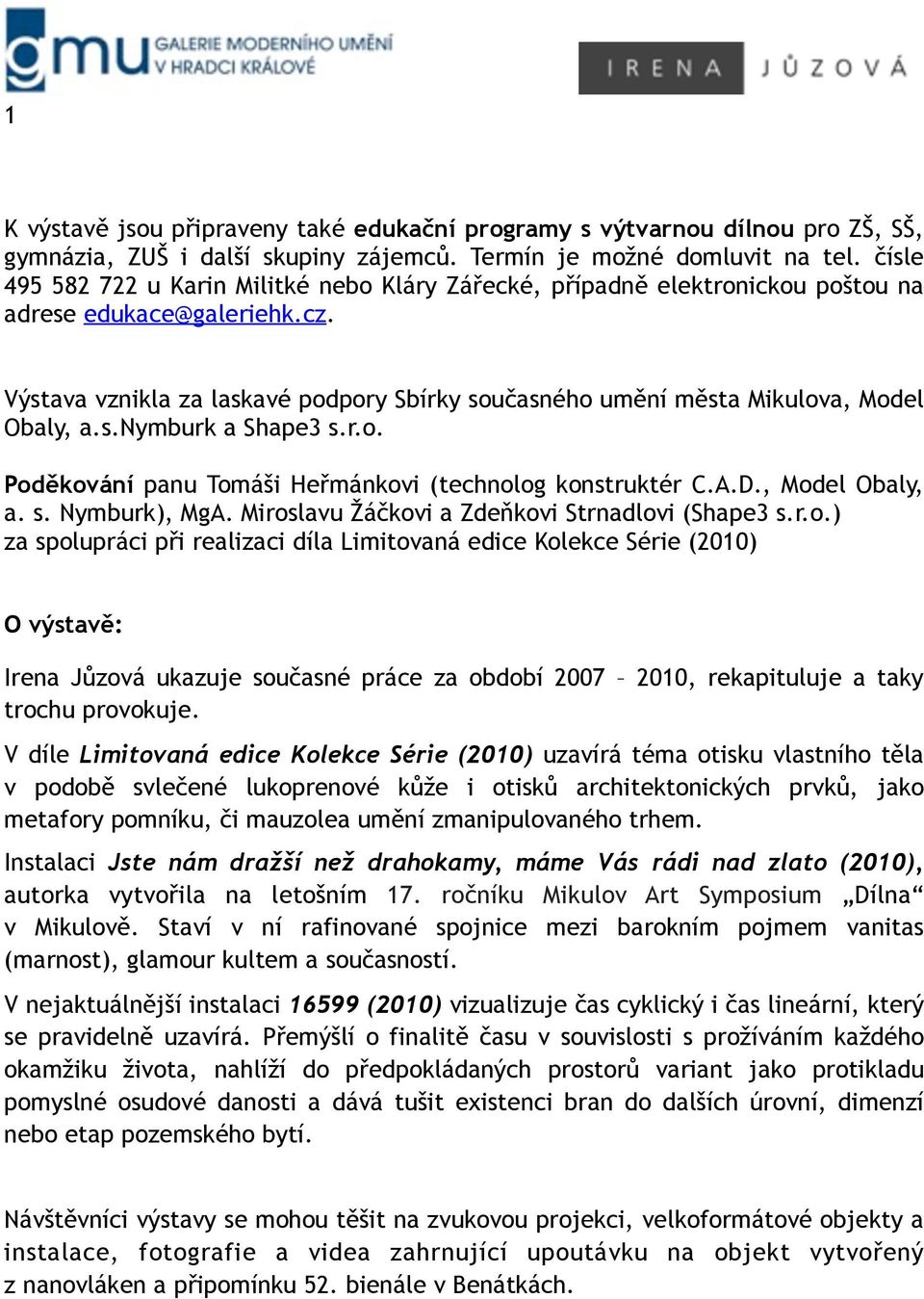 gmu GALERIE MODERNÍHO UMĚNÍ V HRADCI KRÁLOVÉ

IRENA JŮZOVÁ

1

K výstavě jsou připraveny také edukační programy s výtvarnou dílnou pro ZŠ, SŠ, gymnázia, ZUŠ i další skupiny zájemců. Termín je možné domluvit na tel. čísle 495 582 722 u Karin Militké nebo Kláry Zářecké, případně elektronickou poštou na adrese edukace@galeriehk.cz.

Výstava vznikla za laskavé podpory Sbírky současného umění města Mikulova, Model Obaly, a.s.Nymburk a Shape3 s.r.o.

Poděkování panu Tomáši Heřmánkovi (technolog konstruktér C.A.D., Model Obaly, a. s. Nymburk), MgA. Miroslavu Žáčkovi a Zdeňkovi Strnadlovi (Shape3 s.r.o.) za spolupráci při realizaci díla Limitovaná edice Kolekce Série (2010)

O výstavě:

Irena Jůzová ukazuje současné práce za období 2007 – 2010, rekapituluje a taky trochu provokuje.

V díle Limitovaná edice Kolekce Série (2010) uzavírá téma otisku vlastního těla v podobě svlečené lukoprenové kůže i otisků architektonických prvků, jako metafory pomníku, či mauzolea umění zmanipulovaného trhem.

Instalaci Jste nám dražší než drahokamy, máme Vás rádi nad zlato (2010), autorka vytvořila na letošním 17. ročníku Mikulov Art Symposium „Dílna“ v Mikulově. Staví v ní rafinované spojnice mezi barokním pojmem vanitas (marnost), glamour kultem a současností.

V nejaktuálnější instalaci 16599 (2010) vizualizuje čas cyklický i čas lineární, který se pravidelně uzavírá. Přemýšlí o finalitě času v souvislosti s prožíváním každého okamžiku života, nahlíží do předpokládaných prostorů variant jako protikladu pomyslné osudové danosti a dává tušit existenci bran do dalších úrovní, dimenzí nebo etap pozemského bytí.

Návštěvníci výstavy se mohou těšit na zvukovou projekci, velkoformátové objekty a instalace, fotografie a videa zahrnující upoutávku na objekt vytvořený z nanovláken a připomínku 52. bienále v Benátkách.